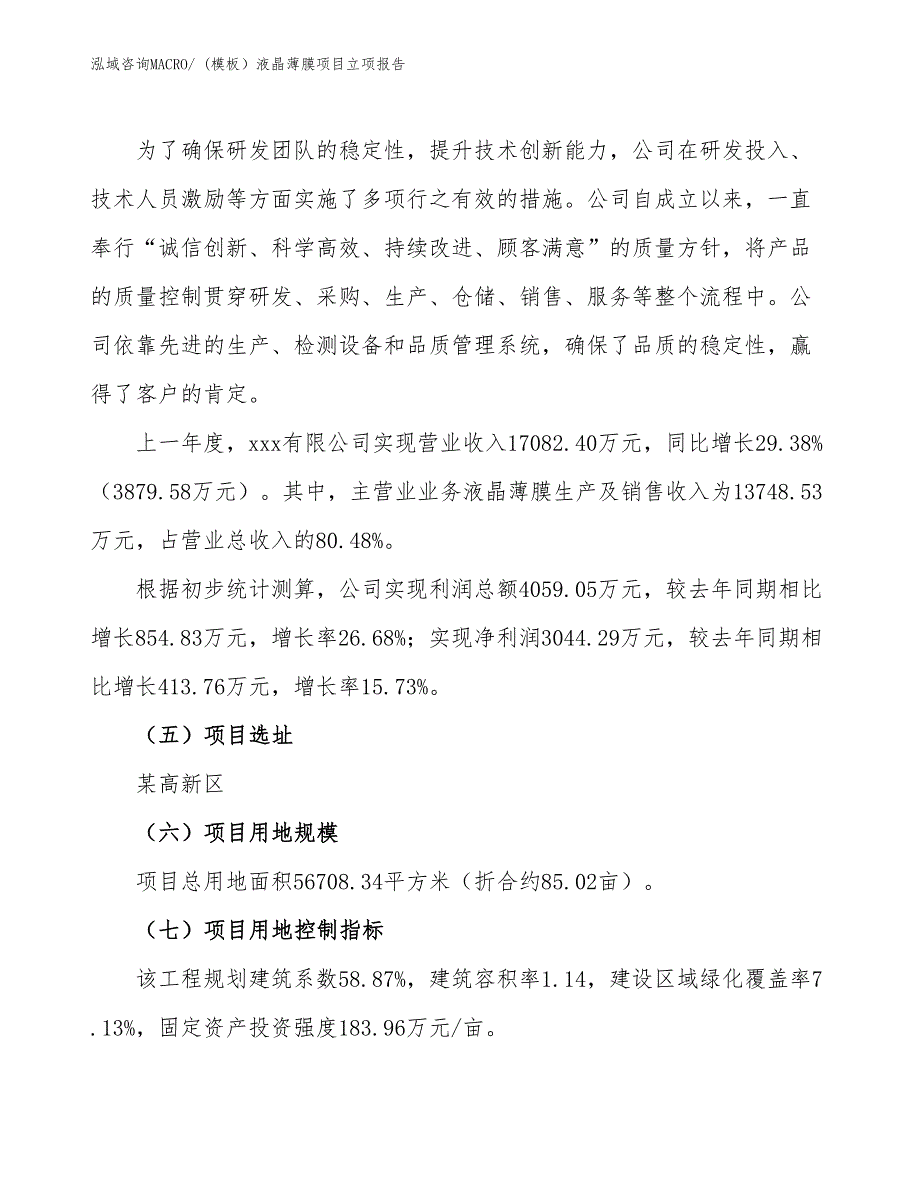 泓域咨询MACRO/（模板）液晶薄膜项目立项报告

为了确保研发团队的稳定性，提升技术创新能力，公司在研发投入、技术人员激励等方面实施了多项行之有效的措施。公司自成立以来，一直奉行“诚信创新、科学高效、持续改进、顾客满意”的质量方针，将产品的质量控制贯穿研发、采购、生产、仓储、销售、服务等整个流程中。公司依靠先进的生产、检测设备和品质管理系统，确保了品质的稳定性，赢得了客户的肯定。

上一年度，xxx有限公司实现营业收入17082.40万元，同比增长29.38%（3879.58万元）。其中，主营业业务液晶薄膜生产及销售收入为13748.53万元，占营业总收入的80.48%。

根据初步统计测算，公司实现利润总额4059.05万元，较去年同期相比增长854.83万元，增长率26.68%；实现净利润3044.29万元，较去年同期相比增长413.76万元，增长率15.73%。

（五）项目选址

某高新区

（六）项目用地规模

项目总用地面积56708.34平方米（折合约85.02亩）。

（七）项目用地控制指标

该工程规划建筑系数58.87%，建筑容积率1.14，建设区域绿化覆盖率7.13%，固定资产投资强度183.96万元/亩。